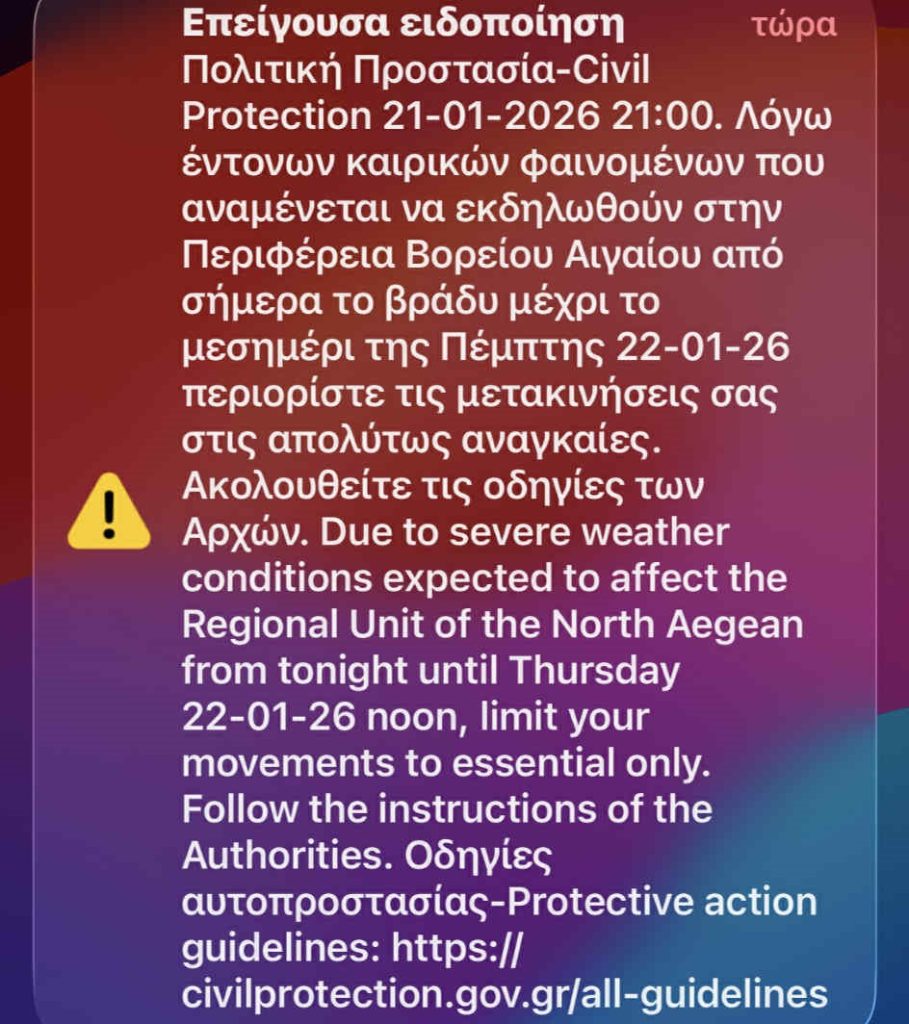 Επείγουσα ειδοποίηση τώρα

Πολιτική Προστασία-Civil Protection 21-01-2026 21:00. Λόγω έντονων καιρικών φαινομένων που αναμένεται να εκδηλωθούν στην Περιφέρεια Βορείου Αιγαίου από σήμερα το βράδυ μέχρι το μεσημέρι της Πέμπτης 22-01-26 περιορίστε τις μετακινήσεις σας στις απολύτως αναγκαίες. Ακολουθείτε τις οδηγίες των Αρχών. Due to severe weather conditions expected to affect the Regional Unit of the North Aegean from tonight until Thursday 22-01-26 noon, limit your movements to essential only. Follow the instructions of the Authorities. Οδηγίες αυτοπροστασίας-Protective action guidelines: https://civilprotection.gov.gr/all-guidelines